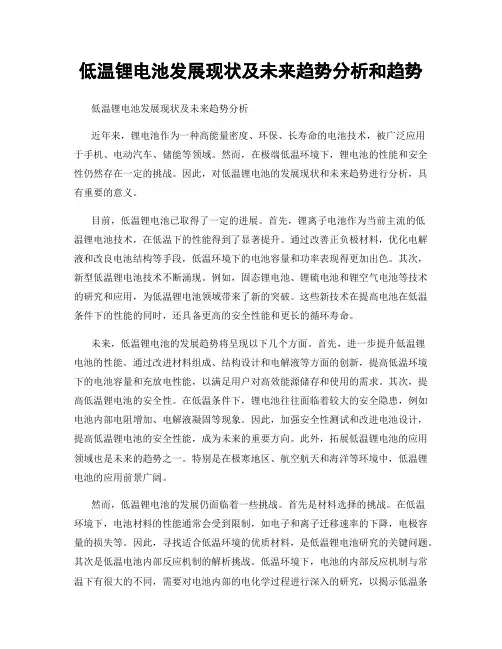 低温锂电池发展现状及未来趋势分析和趋势

低温锂电池发展现状及未来趋势分析

近年来，锂电池作为一种高能量密度、环保、长寿命的电池技术，被广泛应用于手机、电动汽车、储能等领域。然而，在极端低温环境下，锂电池的性能和安全性仍然存在一定的挑战。因此，对低温锂电池的发展现状和未来趋势进行分析，具有重要的意义。

目前，低温锂电池已取得了一定的进展。首先，锂离子电池作为当前主流的低温锂电池技术，在低温下的性能得到了显著提升。通过改善正负极材料，优化电解液和改良电池结构等手段，低温环境下的电池容量和功率表现得更加出色。其次，新型低温锂电池技术不断涌现。例如，固态锂电池、锂硫电池和锂空气电池等技术的研究和应用，为低温锂电池领域带来了新的突破。这些新技术在提高电池在低温条件下的性能的同时，还具备更高的安全性能和更长的循环寿命。

未来，低温锂电池的发展趋势将呈现以下几个方面。首先，进一步提升低温锂电池的性能。通过改进材料组成、结构设计和电解液等方面的创新，提高低温环境下的电池容量和充放电性能，以满足用户对高效能源储存和使用的需求。其次，提高低温锂电池的安全性。在低温条件下，锂电池往往面临着较大的安全隐患，例如电池内部电阻增加、电解液凝固等现象。因此，加强安全性测试和改进电池设计，提高低温锂电池的安全性能，成为未来的重要方向。此外，拓展低温锂电池的应用领域也是未来的趋势之一。特别是在极寒地区、航空航天和海洋等环境中，低温锂电池的应用前景广阔。

然而，低温锂电池的发展仍面临着一些挑战。首先是材料选择的挑战。在低温环境下，电池材料的性能通常会受到限制，如电子和离子迁移速率的下降，电极容量的损失等。因此，寻找适合低温环境的优质材料，是低温锂电池研究的关键问题。其次是低温电池内部反应机制的解析挑战。低温环境下，电池的内部反应机制与常温下有很大的不同，需要对电池内部的电化学过程进行深入的研究，以揭示低温条